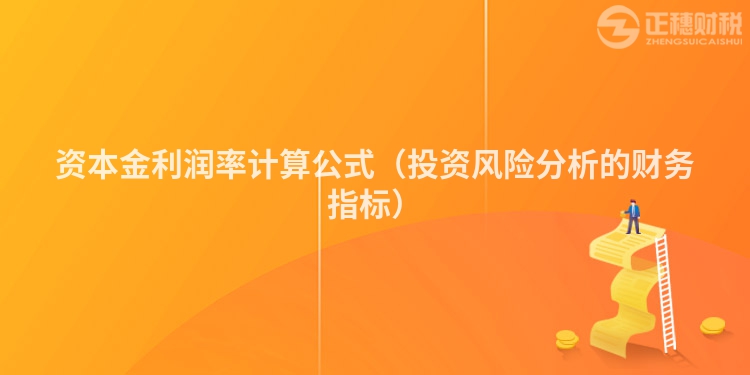 正穗财税
ZHENGSUICAISHUI

资本金利润率计算公式（投资风险分析的财务指标）